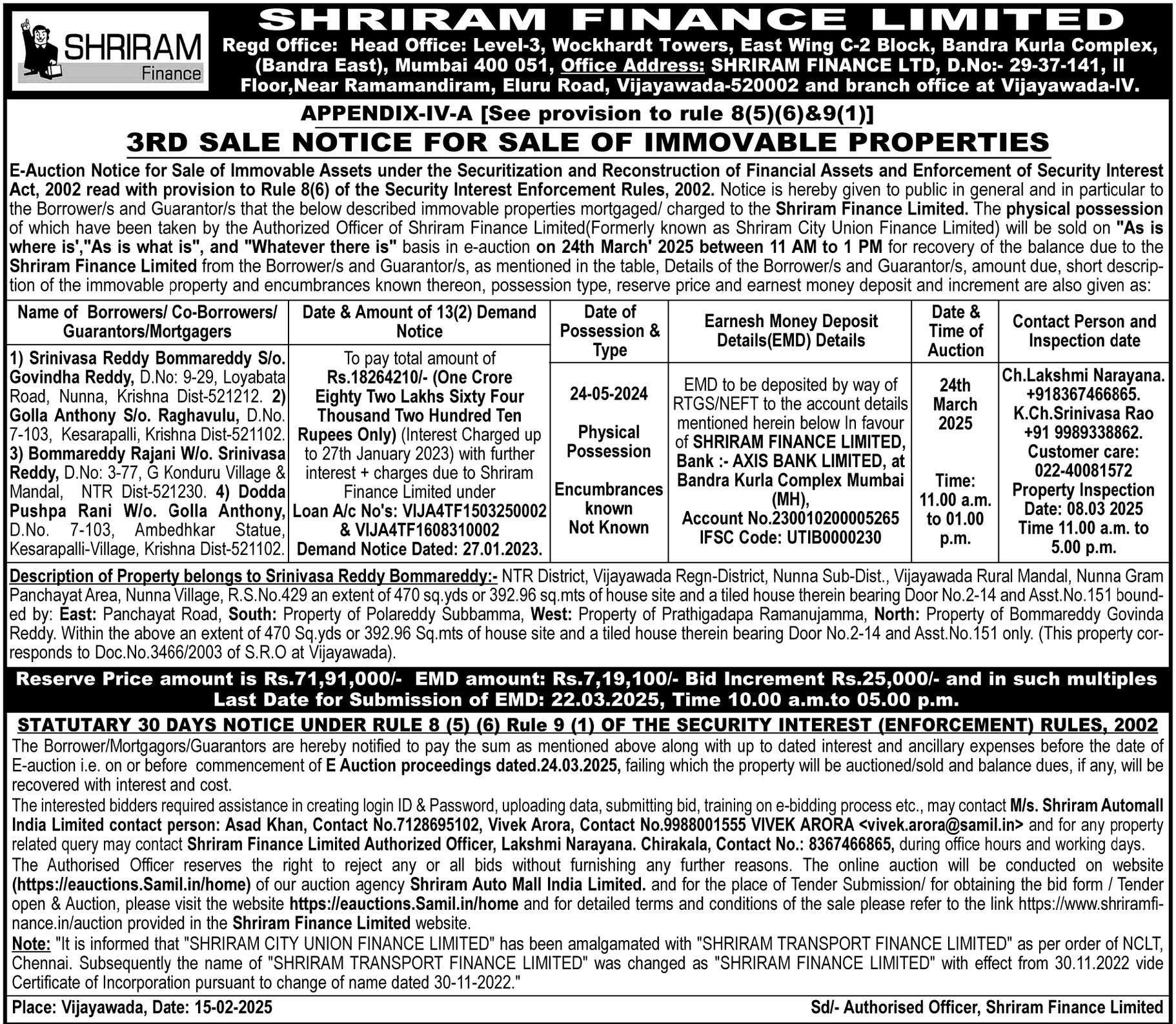 SHRIRAM Finance

SHRIRAM FINANCE LIMITED

Regd Office: Head Office: Level-3, Wockhardt Towers, East Wing C-2 Block, Bandra Kurla Complex, (Bandra East), Mumbai 400 051, Office Address: SHRIRAM FINANCE LTD, D.No:- 29-37-141, II Floor,Near Ramamandiram, Eluru Road, Vijayawada-520002 and branch office at Vijayawada-IV.

APPENDIX-IV-A [See provision to rule 8(5)(6)&9(1)]

3RD SALE NOTICE FOR SALE OF IMMOVABLE PROPERTIES

E-Auction Notice for Sale of Immovable Assets under the Securitization and Reconstruction of Financial Assets and Enforcement of Security Interest Act, 2002 read with provision to Rule 8(6) of the Security Interest Enforcement Rules, 2002. Notice is hereby given to public in general and in particular to the Borrower/s and Guarantor/s that the below described immovable properties mortgaged/ charged to the Shriram Finance Limited. The physical possession of which have been taken by the Authorized Officer of Shriram Finance Limited(Formerly known as Shriram City Union Finance Limited) will be sold on "As is where is',"As is what is", and "Whatever there is" basis in e-auction on 24th March' 2025 between 11 AM to 1 PM for recovery of the balance due to the Shriram Finance Limited from the Borrower/s and Guarantor/s, as mentioned in the table, Details of the Borrower/s and Guarantor/s, amount due, short description of the immovable property and encumbrances known thereon, possession type, reserve price and earnest money deposit and increment are also given as:

| Name of Borrowers/ Co-Borrowers/ Guarantors/Mortgagers | Date & Amount of 13(2) Demand Notice | Date of Possession & Type | Earnesh Money Deposit Details(EMD) Details | Date & Time of Auction | Contact Person and Inspection date |
|---|---|---|---|---|---|
| 1) Srinivasa Reddy Bommareddy S/o. Govindha Reddy, D.No: 9-29, Loyabata Road, Nunna, Krishna Dist-521212. 2) Golla Anthony S/o. Raghavulu, D.No. 7-103, Kesarapalli, Krishna Dist-521102. 3) Bommareddy Rajani W/o. Srinivasa Reddy, D.No: 3-77, G Konduru Village & Mandal, NTR Dist-521230. 4) Dodda Pushpa Rani W/o. Golla Anthony, D.No. 7-103, Ambedhkar Statue, Kesarapalli-Village, Krishna Dist-521102. | To pay total amount of Rs.18264210/- (One Crore Eighty Two Lakhs Sixty Four Thousand Two Hundred Ten Rupees Only) (Interest Charged up to 27th January 2023) with further interest + charges due to Shriram Finance Limited under Loan A/c No's: VIJA4TF1503250002 & VIJA4TF1608310002 Demand Notice Dated: 27.01.2023. | 24-05-2024 Physical Possession Encumbrances known Not Known | EMD to be deposited by way of RTGS/NEFT to the account details mentioned herein below In favour of SHRIRAM FINANCE LIMITED, Bank :- AXIS BANK LIMITED, at Bandra Kurla Complex Mumbai (MH), Account No.230010200005265 IFSC Code: UTIB0000230 | 24th March 2025 Time: 11.00 a.m. to 01.00 p.m. | Ch.Lakshmi Narayana. +918367466865. K.Ch.Srinivasa Rao +91 9989338862. Customer care: 022-40081572 Property Inspection Date: 08.03 2025 Time 11.00 a.m. to 5.00 p.m. |

Description of Property belongs to Srinivasa Reddy Bommareddy:- NTR District, Vijayawada Regn-District, Nunna Sub-Dist., Vijayawada Rural Mandal, Nunna Gram Panchayat Area, Nunna Village, R.S.No.429 an extent of 470 sq.yds or 392.96 sq.mts of house site and a tiled house therein bearing Door No.2-14 and Asst.No.151 bounded by: East: Panchayat Road, South: Property of Polareddy Subbamma, West: Property of Prathigadapa Ramanujamma, North: Property of Bommareddy Govinda Reddy. Within the above an extent of 470 Sq.yds or 392.96 Sq.mts of house site and a tiled house therein bearing Door No.2-14 and Asst.No.151 only. (This property corresponds to Doc.No.3466/2003 of S.R.O at Vijayawada).

Reserve Price amount is Rs.71,91,000/- EMD amount: Rs.7,19,100/- Bid Increment Rs.25,000/- and in such multiples
Last Date for Submission of EMD: 22.03.2025, Time 10.00 a.m.to 05.00 p.m.

STATUTARY 30 DAYS NOTICE UNDER RULE 8 (5) (6) Rule 9 (1) OF THE SECURITY INTEREST (ENFORCEMENT) RULES, 2002

The Borrower/Mortgagors/Guarantors are hereby notified to pay the sum as mentioned above along with up to dated interest and ancillary expenses before the date of E-auction i.e. on or before commencement of E Auction proceedings dated.24.03.2025, failing which the property will be auctioned/sold and balance dues, if any, will be recovered with interest and cost.

The interested bidders required assistance in creating login ID & Password, uploading data, submitting bid, training on e-bidding process etc., may contact M/s. Shriram Automall India Limited contact person: Asad Khan, Contact No.7128695102, Vivek Arora, Contact No.9988001555 VIVEK ARORA <vivek.arora@samil.in> and for any property related query may contact Shriram Finance Limited Authorized Officer, Lakshmi Narayana. Chirakala, Contact No.: 8367466865, during office hours and working days.

The Authorised Officer reserves the right to reject any or all bids without furnishing any further reasons. The online auction will be conducted on website (https://eauctions.Samil.in/home) of our auction agency Shriram Auto Mall India Limited. and for the place of Tender Submission/ for obtaining the bid form / Tender open & Auction, please visit the website https://eauctions.Samil.in/home and for detailed terms and conditions of the sale please refer to the link https://www.shriramfinance.in/auction provided in the Shriram Finance Limited website.

Note: "It is informed that "SHRIRAM CITY UNION FINANCE LIMITED" has been amalgamated with "SHRIRAM TRANSPORT FINANCE LIMITED" as per order of NCLT, Chennai. Subsequently the name of "SHRIRAM TRANSPORT FINANCE LIMITED" was changed as "SHRIRAM FINANCE LIMITED" with effect from 30.11.2022 vide Certificate of Incorporation pursuant to change of name dated 30-11-2022."

Place: Vijayawada, Date: 15-02-2025

Sd/- Authorised Officer, Shriram Finance Limited